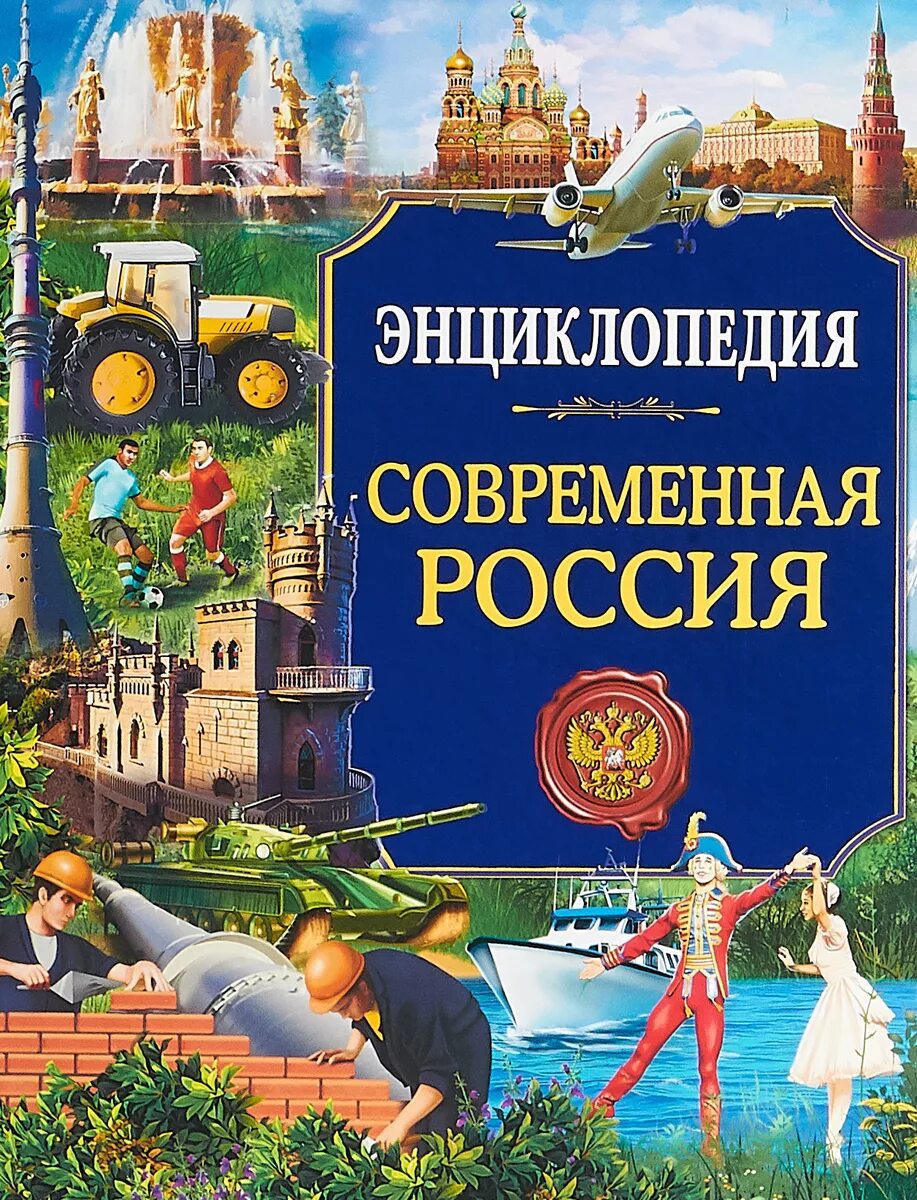 ЭНЦИКЛОПЕДИЯ

СОВРЕМЕННАЯ РОССИЯ